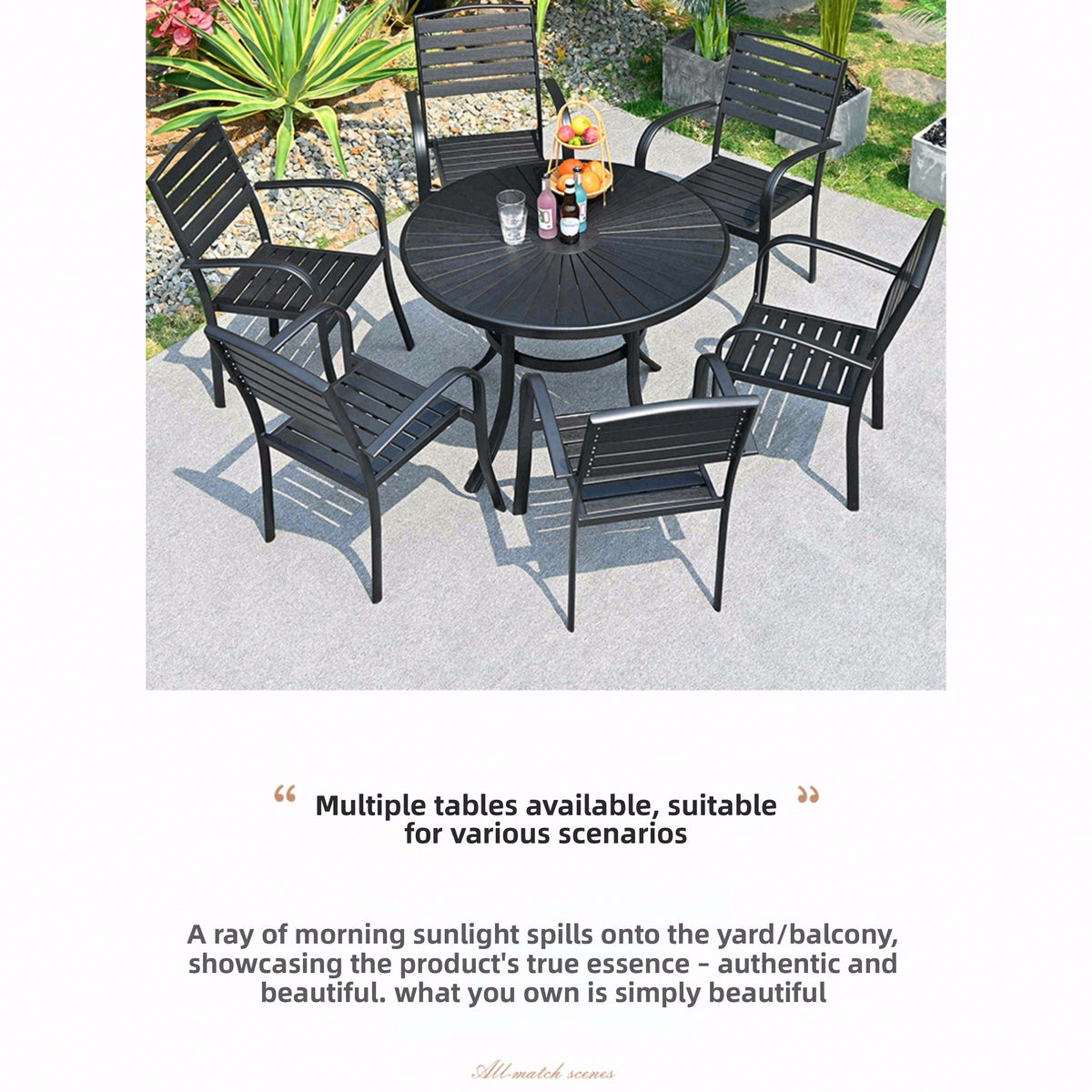 “ Multiple tables available, suitable for various scenarios ”

A ray of morning sunlight spills onto the yard/balcony, showcasing the product's true essence - authentic and beautiful. what you own is simply beautiful

All-match scenes